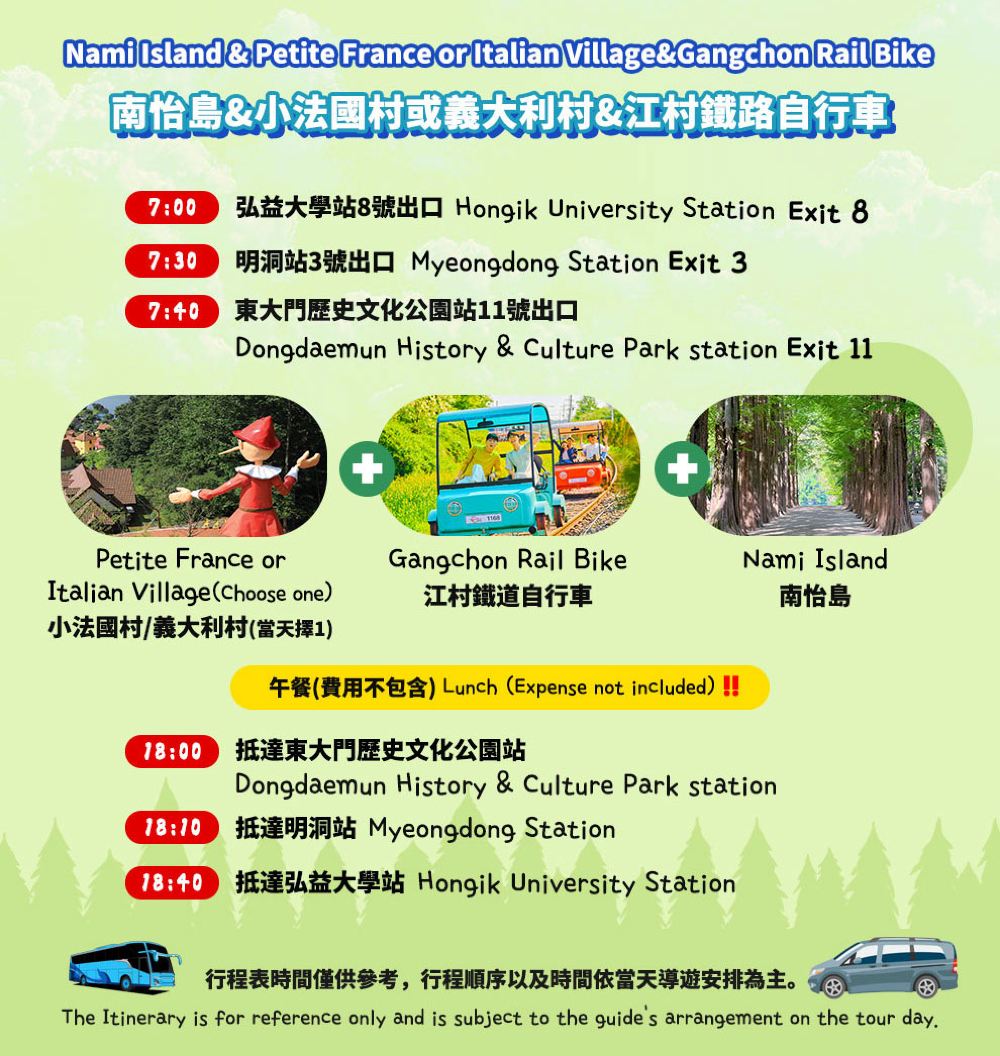 Nami Island & Petite France or Italian Village&Gangchon Rail Bike

南怡島&小法國村或義大利村&江村鐵路自行車

7:00 弘益大學站8號出口 Hongik University Station Exit 8

7:30 明洞站3號出口 Myeongdong Station Exit 3

7:40 東大門歷史文化公園站11號出口
Dongdaemun History & Culture Park station Exit 11

Petite France or
Italian Village(Choose one)
小法國村/義大利村(當天擇1)

Gangchon Rail Bike
江村鐵道自行車

Nami Island
南怡島

午餐(費用不包含) Lunch (Expense not included) ‼

18:00 抵達東大門歷史文化公園站
Dongdaemun History & Culture Park station

18:10 抵達明洞站 Myeongdong Station

18:40 抵達弘益大學站 Hongik University Station

行程表時間僅供參考，行程順序以及時間依當天導遊安排為主。

The Itinerary is for reference only and is subject to the guide's arrangement on the tour day.